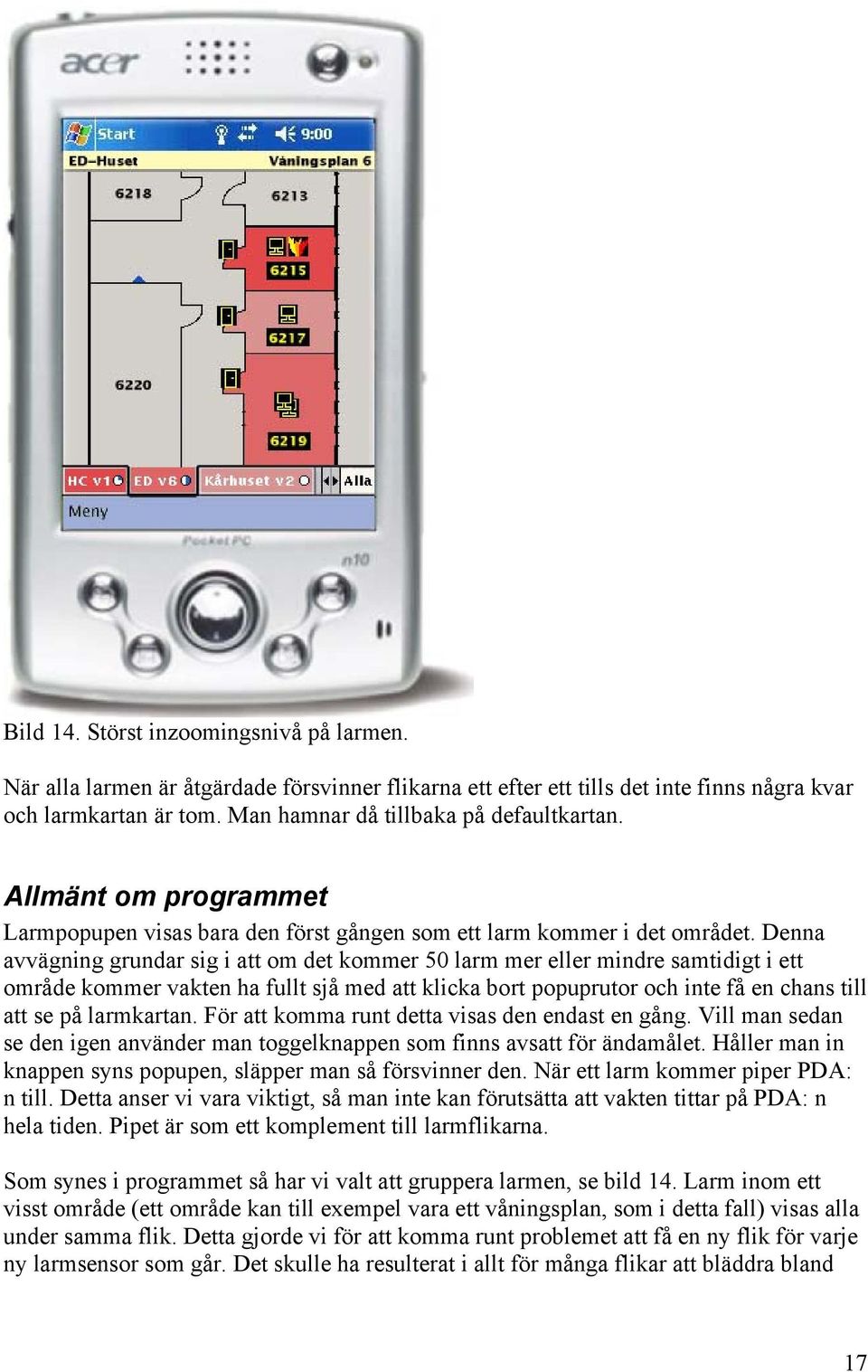 acer

Start 9:00
ED-Huset Våningsplan 6
6218
6213
6215
6217
6220
6219
HC v1 ED v6 Kårhuset v2 Alla
Meny
Pocket PC
n10

Bild 14. Störst inzoomingsnivå på larmen.

När alla larmen är åtgärdade försvinner flikarna ett efter ett tills det inte finns några kvar och larmkartan är tom. Man hamnar då tillbaka på defaultkartan.

Allmänt om programmet

Larmpopupen visas bara den först gången som ett larm kommer i det området. Denna avvägning grundar sig i att om det kommer 50 larm mer eller mindre samtidigt i ett område kommer vakten ha fullt sjå med att klicka bort popuprutor och inte få en chans till att se på larmkartan. För att komma runt detta visas den endast en gång. Vill man sedan se den igen använder man toggelknappen som finns avsatt för ändamålet. Håller man in knappen syns popupen, släpper man så försvinner den. När ett larm kommer piper PDA: n till. Detta anser vi vara viktigt, så man inte kan förutsätta att vakten tittar på PDA: n hela tiden. Pipet är som ett komplement till larmflikarna.

Som synes i programmet så har vi valt att gruppera larmen, se bild 14. Larm inom ett visst område (ett område kan till exempel vara ett våningsplan, som i detta fall) visas alla under samma flik. Detta gjorde vi för att komma runt problemet att få en ny flik för varje ny larmsensor som går. Det skulle ha resulterat i allt för många flikar att bläddra bland

17